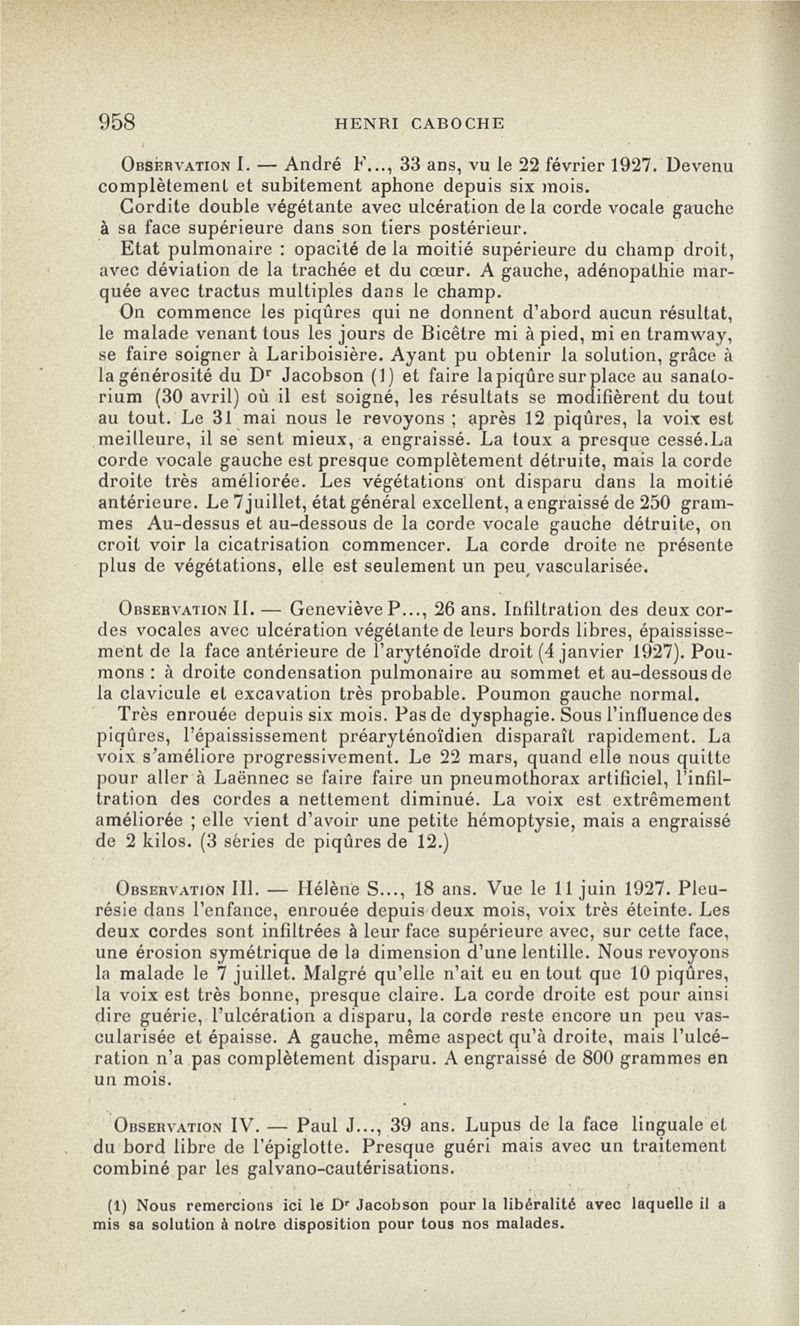 958 HENRI CABOCHE

Observation I. — André F..., 33 ans, vu le 22 février 1927. Devenu complètement et subitement aphone depuis six mois.

Cordite double végétante avec ulcération de la corde vocale gauche à sa face supérieure dans son tiers postérieur.

Etat pulmonaire : opacité de la moitié supérieure du champ droit, avec déviation de la trachée et du cœur. A gauche, adénopathie marquée avec tractus multiples dans le champ.

On commence les piqûres qui ne donnent d'abord aucun résultat, le malade venant tous les jours de Bicêtre mi à pied, mi en tramway, se faire soigner à Lariboisière. Ayant pu obtenir la solution, grâce à la générosité du Dr Jacobson (1) et faire la piqûre sur place au sanatorium (30 avril) où il est soigné, les résultats se modifièrent du tout au tout. Le 31 mai nous le revoyons ; après 12 piqûres, la voix est meilleure, il se sent mieux, a engraissé. La toux a presque cessé.La corde vocale gauche est presque complètement détruite, mais la corde droite très améliorée. Les végétations ont disparu dans la moitié antérieure. Le 7 juillet, état général excellent, a engraissé de 250 grammes Au-dessus et au-dessous de la corde vocale gauche détruite, on croit voir la cicatrisation commencer. La corde droite ne présente plus de végétations, elle est seulement un peu vascularisée.

Observation II. — Geneviève P..., 26 ans. Infiltration des deux cordes vocales avec ulcération végétante de leurs bords libres, épaississement de la face antérieure de l'aryténoïde droit (4 janvier 1927). Poumons : à droite condensation pulmonaire au sommet et au-dessous de la clavicule et excavation très probable. Poumon gauche normal.

Très enrouée depuis six mois. Pas de dysphagie. Sous l'influence des piqûres, l'épaississement préaryténoïdien disparaît rapidement. La voix s'améliore progressivement. Le 22 mars, quand elle nous quitte pour aller à Laënnec se faire faire un pneumothorax artificiel, l'infiltration des cordes a nettement diminué. La voix est extrêmement améliorée ; elle vient d'avoir une petite hémoptysie, mais a engraissé de 2 kilos. (3 séries de piqûres de 12.)

Observation III. — Hélène S..., 18 ans. Vue le 11 juin 1927. Pleurésie dans l'enfance, enrouée depuis deux mois, voix très éteinte. Les deux cordes sont infiltrées à leur face supérieure avec, sur cette face, une érosion symétrique de la dimension d'une lentille. Nous revoyons la malade le 7 juillet. Malgré qu'elle n'ait eu en tout que 10 piqûres, la voix est très bonne, presque claire. La corde droite est pour ainsi dire guérie, l'ulcération a disparu, la corde reste encore un peu vascularisée et épaisse. A gauche, même aspect qu'à droite, mais l'ulcération n'a pas complètement disparu. A engraissé de 800 grammes en un mois.

Observation IV. — Paul J..., 39 ans. Lupus de la face linguale et du bord libre de l'épiglotte. Presque guéri mais avec un traitement combiné par les galvano-cautérisations.

(1) Nous remercions ici le Dr Jacobson pour la libéralité avec laquelle il a mis sa solution à notre disposition pour tous nos malades.